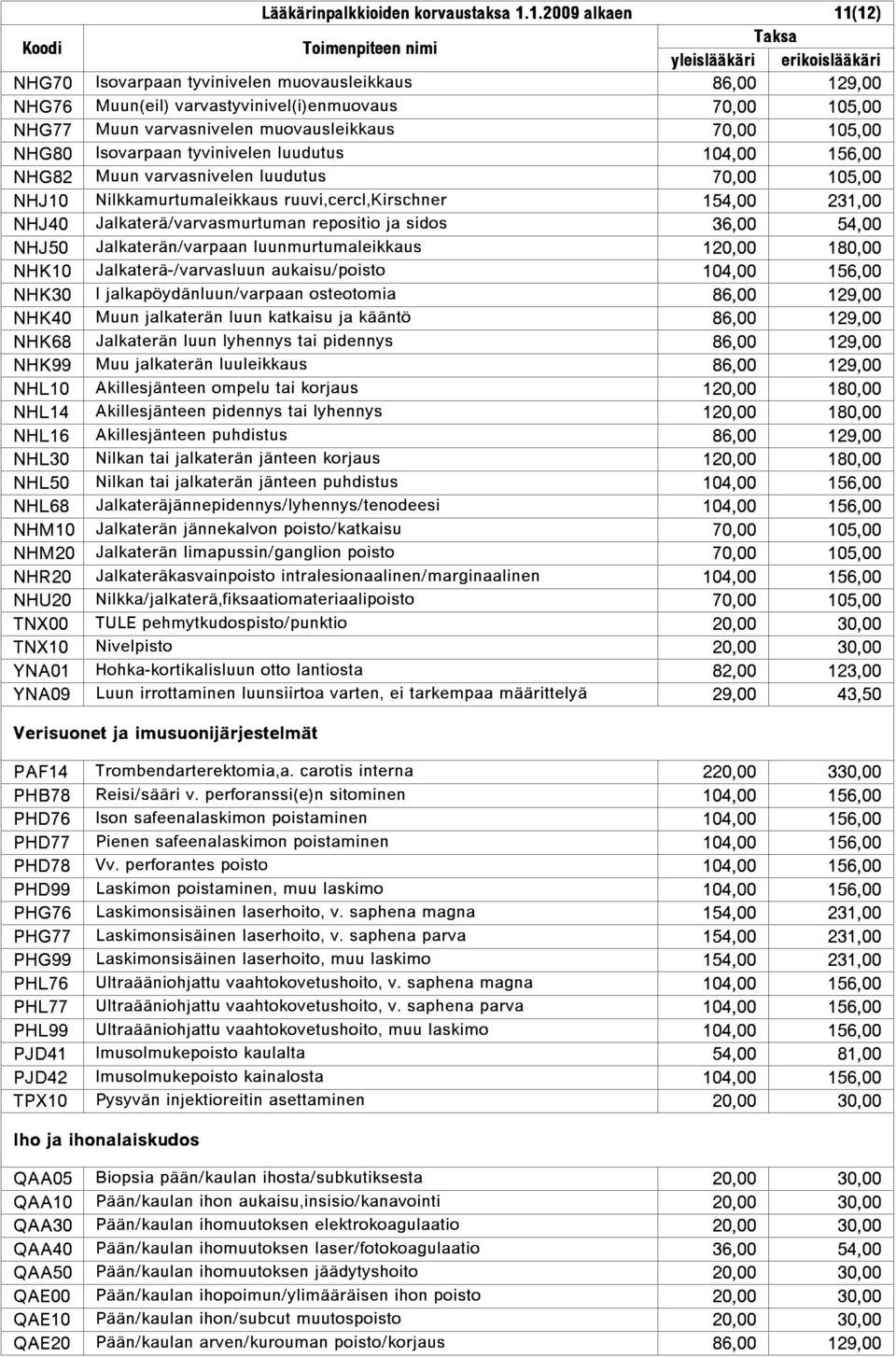 Lääkärinpalkkioiden korvaustaksa 1.1.2009 alkaen 11(12)

| Koodi | Toimenpiteen nimi | Taksa yleislääkäri | Taksa erikoislääkäri |
|---|---|---|---|
| NHG70 | Isovarpaan tyvinivelen muovausleikkaus | 86,00 | 129,00 |
| NHG76 | Muun(eil) varvastyvinivel(i)enmuovaus | 70,00 | 105,00 |
| NHG77 | Muun varvasnivelen muovausleikkaus | 70,00 | 105,00 |
| NHG80 | Isovarpaan tyvinivelen luudutus | 104,00 | 156,00 |
| NHG82 | Muun varvasnivelen luudutus | 70,00 | 105,00 |
| NHJ10 | Nilkkamurtumaleikkaus ruuvi,cercl,Kirschner | 154,00 | 231,00 |
| NHJ40 | Jalkaterä/varvasmurtuman repositio ja sidos | 36,00 | 54,00 |
| NHJ50 | Jalkaterän/varpaan luunmurtumaleikkaus | 120,00 | 180,00 |
| NHK10 | Jalkaterä-/varvasluun aukaisu/poisto | 104,00 | 156,00 |
| NHK30 | I jalkapöydänluun/varpaan osteotomia | 86,00 | 129,00 |
| NHK40 | Muun jalkaterän luun katkaisu ja kääntö | 86,00 | 129,00 |
| NHK68 | Jalkaterän luun lyhennys tai pidennys | 86,00 | 129,00 |
| NHK99 | Muu jalkaterän luuleikkaus | 86,00 | 129,00 |
| NHL10 | Akillesjänteen ompelu tai korjaus | 120,00 | 180,00 |
| NHL14 | Akillesjänteen pidennys tai lyhennys | 120,00 | 180,00 |
| NHL16 | Akillesjänteen puhdistus | 86,00 | 129,00 |
| NHL30 | Nilkan tai jalkaterän jänteen korjaus | 120,00 | 180,00 |
| NHL50 | Nilkan tai jalkaterän jänteen puhdistus | 104,00 | 156,00 |
| NHL68 | Jalkateräjännepidennys/lyhennys/tenodeesi | 104,00 | 156,00 |
| NHM10 | Jalkaterän jännekalvon poisto/katkaisu | 70,00 | 105,00 |
| NHM20 | Jalkaterän limapussin/ganglion poisto | 70,00 | 105,00 |
| NHR20 | Jalkateräkasvainpoisto intralesionaalinen/marginaalinen | 104,00 | 156,00 |
| NHU20 | Nilkka/jalkaterä,fiksaatiomateriaalipoisto | 70,00 | 105,00 |
| TNX00 | TULE pehmytkudospisto/punktio | 20,00 | 30,00 |
| TNX10 | Nivelpisto | 20,00 | 30,00 |
| YNA01 | Hohka-kortikalisluun otto lantiosta | 82,00 | 123,00 |
| YNA09 | Luun irrottaminen luunsiirtoa varten, ei tarkempaa määrittelyä | 29,00 | 43,50 |

Verisuonet ja imusuonijärjestelmät

| | | | |
|---|---|---|---|
| PAF14 | Trombendarterektomia,a. carotis interna | 220,00 | 330,00 |
| PHB78 | Reisi/sääri v. perforanssi(e)n sitominen | 104,00 | 156,00 |
| PHD76 | Ison safeenalaskimon poistaminen | 104,00 | 156,00 |
| PHD77 | Pienen safeenalaskimon poistaminen | 104,00 | 156,00 |
| PHD78 | Vv. perforantes poisto | 104,00 | 156,00 |
| PHD99 | Laskimon poistaminen, muu laskimo | 104,00 | 156,00 |
| PHG76 | Laskimonsisäinen laserhoito, v. saphena magna | 154,00 | 231,00 |
| PHG77 | Laskimonsisäinen laserhoito, v. saphena parva | 154,00 | 231,00 |
| PHG99 | Laskimonsisäinen laserhoito, muu laskimo | 154,00 | 231,00 |
| PHL76 | Ultraääniohjattu vaahtokovetushoito, v. saphena magna | 104,00 | 156,00 |
| PHL77 | Ultraääniohjattu vaahtokovetushoito, v. saphena parva | 104,00 | 156,00 |
| PHL99 | Ultraääniohjattu vaahtokovetushoito, muu laskimo | 104,00 | 156,00 |
| PJD41 | Imusolmukepoisto kaulalta | 54,00 | 81,00 |
| PJD42 | Imusolmukepoisto kainalosta | 104,00 | 156,00 |
| TPX10 | Pysyvän injektioreitin asettaminen | 20,00 | 30,00 |

Iho ja ihonalaiskudos

| | | | |
|---|---|---|---|
| QAA05 | Biopsia pään/kaulan ihosta/subkutiksesta | 20,00 | 30,00 |
| QAA10 | Pään/kaulan ihon aukaisu,insisio/kanavointi | 20,00 | 30,00 |
| QAA30 | Pään/kaulan ihomuutoksen elektrokoagulaatio | 20,00 | 30,00 |
| QAA40 | Pään/kaulan ihomuutoksen laser/fotokoagulaatio | 36,00 | 54,00 |
| QAA50 | Pään/kaulan ihomuutoksen jäädytyshoito | 20,00 | 30,00 |
| QAE00 | Pään/kaulan ihopoimun/ylimääräisen ihon poisto | 20,00 | 30,00 |
| QAE10 | Pään/kaulan ihon/subcut muutospoisto | 20,00 | 30,00 |
| QAE20 | Pään/kaulan arven/kurouman poisto/korjaus | 86,00 | 129,00 |